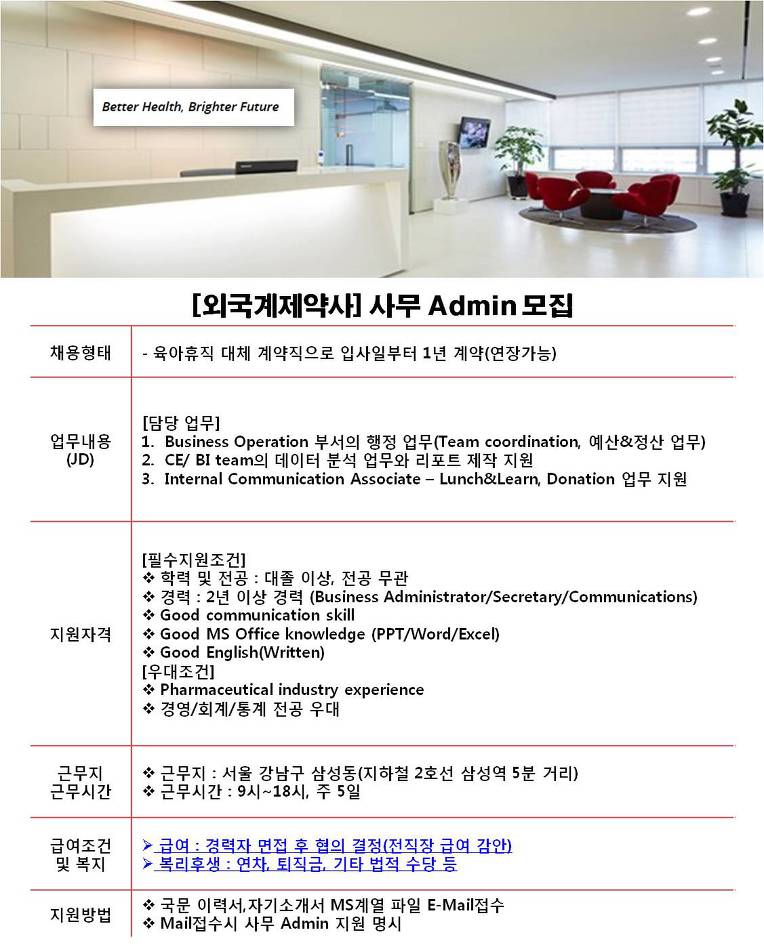 Better Health, Brighter Future

[외국계제약사] 사무 Admin 모집

| 채용형태 | - 육아휴직 대체 계약직으로 입사일부터 1년 계약(연장가능) |
|---|---|
| 업무내용 (JD) | [담당 업무] 1. Business Operation 부서의 행정 업무(Team coordination, 예산&정산 업무) 2. CE/ BI team의 데이터 분석 업무와 리포트 제작 지원 3. Internal Communication Associate – Lunch&Learn, Donation 업무 지원 |
| 지원자격 | [필수지원조건] ❖ 학력 및 전공 : 대졸 이상, 전공 무관 ❖ 경력 : 2년 이상 경력 (Business Administrator/Secretary/Communications) ❖ Good communication skill ❖ Good MS Office knowledge (PPT/Word/Excel) ❖ Good English(Written) [우대조건] ❖ Pharmaceutical industry experience ❖ 경영/회계/통계 전공 우대 |
| 근무지 근무시간 | ❖ 근무지 : 서울 강남구 삼성동(지하철 2호선 삼성역 5분 거리) ❖ 근무시간 : 9시~18시, 주 5일 |
| 급여조건 및 복지 | ➢ 급여 : 경력자 면접 후 협의 결정(전직장 급여 감안) ➢ 복리후생 : 연차, 퇴직금, 기타 법적 수당 등 |
| 지원방법 | ❖ 국문 이력서,자기소개서 MS계열 파일 E-Mail접수 ❖ Mail접수시 사무 Admin 지원 명시 |